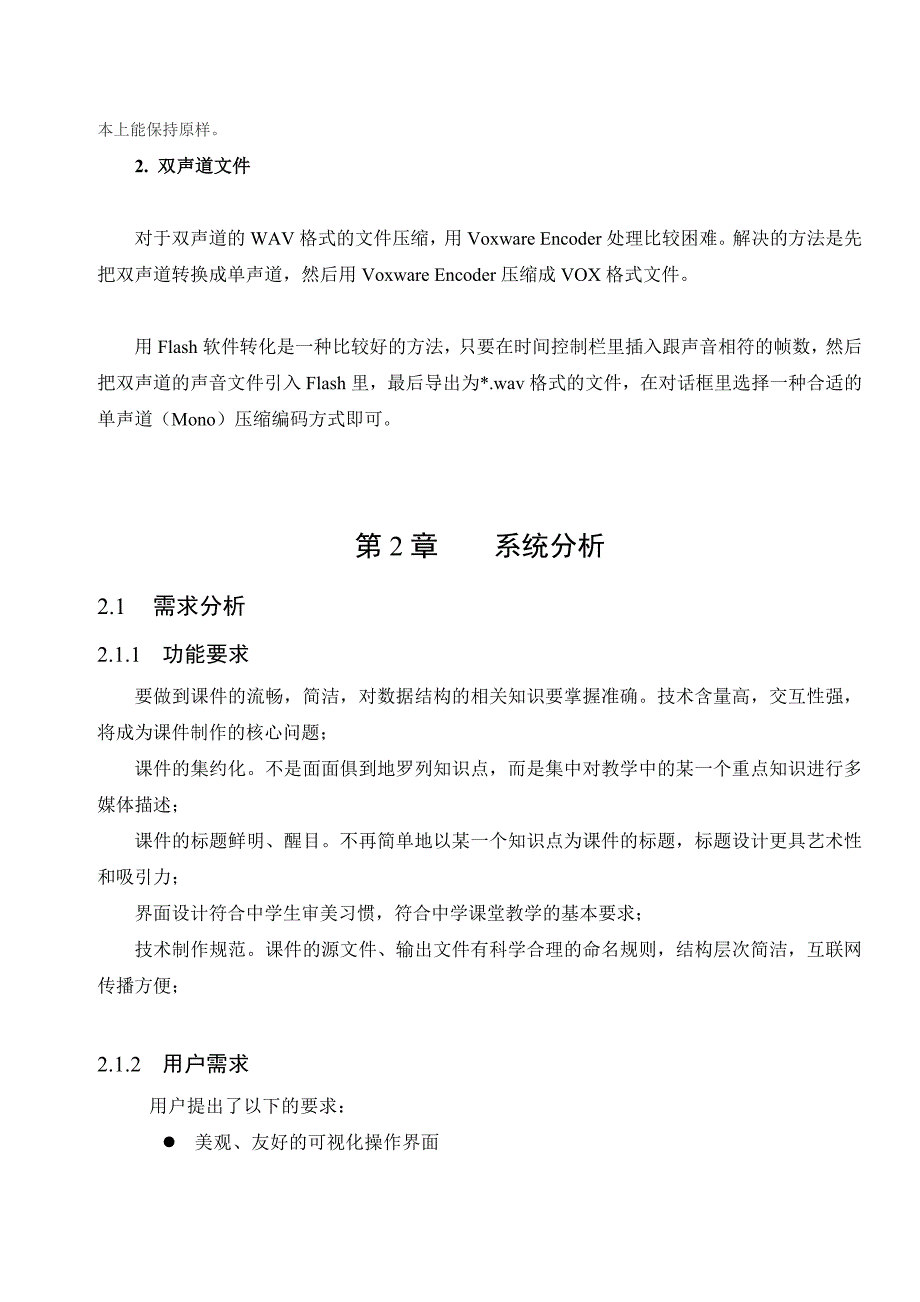 本上能保持原样。

2. 双声道文件

对于双声道的 WAV 格式的文件压缩，用 Voxware Encoder 处理比较困难。解决的方法是先把双声道转换成单声道，然后用 Voxware Encoder 压缩成 VOX 格式文件。

用 Flash 软件转化是一种比较好的方法，只要在时间控制栏里插入跟声音相符的帧数，然后把双声道的声音文件引入 Flash 里，最后导出为*.wav 格式的文件，在对话框里选择一种合适的单声道（Mono）压缩编码方式即可。

第 2 章　　系统分析

2.1　需求分析

2.1.1　功能要求

要做到课件的流畅，简洁，对数据结构的相关知识要掌握准确。技术含量高，交互性强，将成为课件制作的核心问题；

课件的集约化。不是面面俱到地罗列知识点，而是集中对教学中的某一个重点知识进行多媒体描述；

课件的标题鲜明、醒目。不再简单地以某一个知识点为课件的标题，标题设计更具艺术性和吸引力；

界面设计符合中学生审美习惯，符合中学课堂教学的基本要求；

技术制作规范。课件的源文件、输出文件有科学合理的命名规则，结构层次简洁，互联网传播方便；

2.1.2　用户需求

用户提出了以下的要求：

● 美观、友好的可视化操作界面